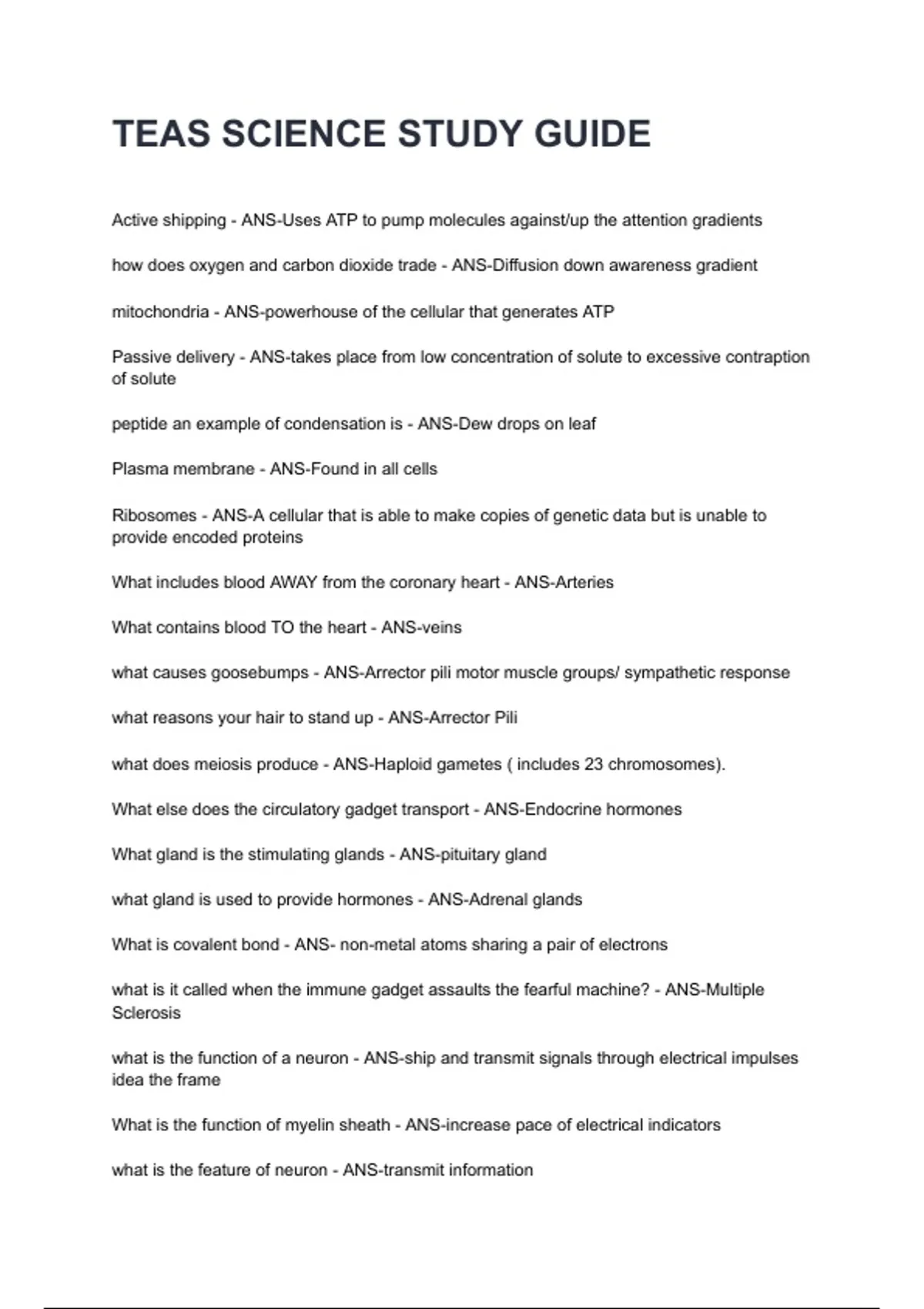 TEAS SCIENCE STUDY GUIDE

Active shipping - ANS-Uses ATP to pump molecules against/up the attention gradients

how does oxygen and carbon dioxide trade - ANS-Diffusion down awareness gradient

mitochondria - ANS-powerhouse of the cellular that generates ATP

Passive delivery - ANS-takes place from low concentration of solute to excessive contraption of solute

peptide an example of condensation is - ANS-Dew drops on leaf

Plasma membrane - ANS-Found in all cells

Ribosomes - ANS-A cellular that is able to make copies of genetic data but is unable to provide encoded proteins

What includes blood AWAY from the coronary heart - ANS-Arteries

What contains blood TO the heart - ANS-veins

what causes goosebumps - ANS-Arrector pili motor muscle groups/ sympathetic response

what reasons your hair to stand up - ANS-Arrector Pili

what does meiosis produce - ANS-Haploid gametes ( includes 23 chromosomes).

What else does the circulatory gadget transport - ANS-Endocrine hormones

What gland is the stimulating glands - ANS-pituitary gland

what gland is used to provide hormones - ANS-Adrenal glands

What is covalent bond - ANS- non-metal atoms sharing a pair of electrons

what is it called when the immune gadget assaults the fearful machine? - ANS-Multiple Sclerosis

what is the function of a neuron - ANS-ship and transmit signals through electrical impulses idea the frame

What is the function of myelin sheath - ANS-increase pace of electrical indicators

what is the feature of neuron - ANS-transmit information